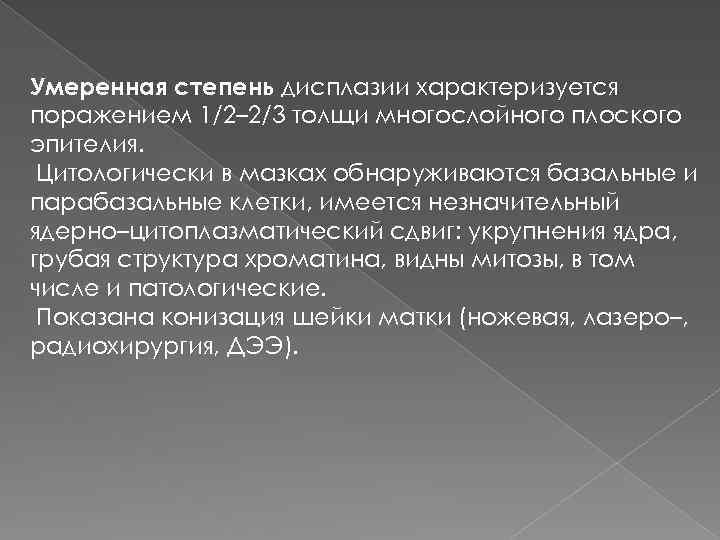 Умеренная степень дисплазии характеризуется поражением 1/2–2/3 толщи многослойного плоского эпителия.

Цитологически в мазках обнаруживаются базальные и парабазальные клетки, имеется незначительный ядерно–цитоплазматический сдвиг: укрупнения ядра, грубая структура хроматина, видны митозы, в том числе и патологические.

Показана конизация шейки матки (ножевая, лазеро–, радиохирургия, ДЭЭ).